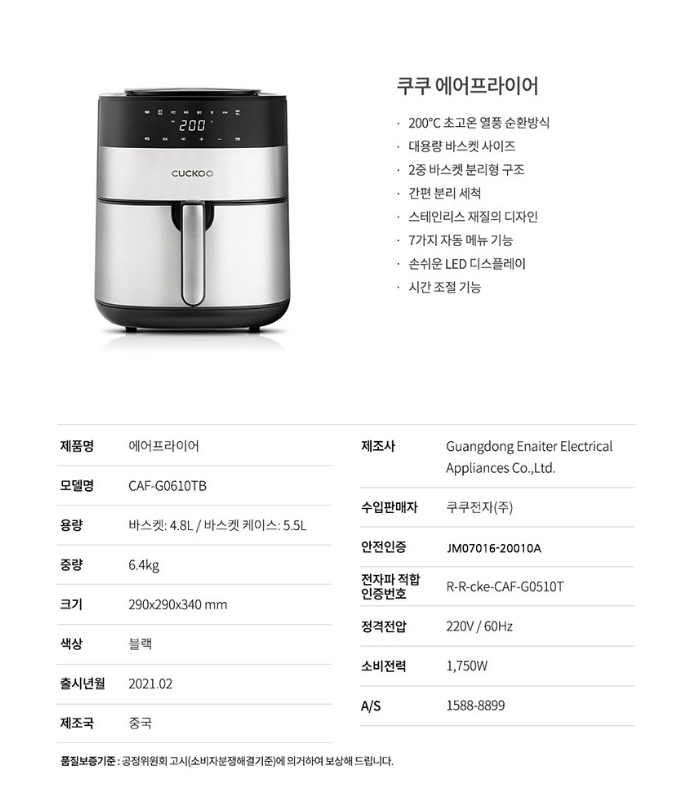 200

CUCKOO

쿠쿠 에어프라이어

· 200°C 초고온 열풍 순환방식
· 대용량 바스켓 사이즈
· 2중 바스켓 분리형 구조
· 간편 분리 세척
· 스테인리스 재질의 디자인
· 7가지 자동 메뉴 기능
· 손쉬운 LED 디스플레이
· 시간 조절 기능

| 제품명 | 에어프라이어 |
|---|---|
| 모델명 | CAF-G0610TB |
| 용량 | 바스켓: 4.8L / 바스켓 케이스: 5.5L |
| 중량 | 6.4kg |
| 크기 | 290x290x340 mm |
| 색상 | 블랙 |
| 출시년월 | 2021.02 |
| 제조국 | 중국 |

| 제조사 | Guangdong Enaiter Electrical Appliances Co.,Ltd. |
|---|---|
| 수입판매자 | 쿠쿠전자(주) |
| 안전인증 | JM07016-20010A |
| 전자파 적합 인증번호 | R-R-cke-CAF-G0510T |
| 정격전압 | 220V / 60Hz |
| 소비전력 | 1,750W |
| A/S | 1588-8899 |

품질보증기준 : 공정위원회 고시(소비자분쟁해결기준)에 의거하여 보상해 드립니다.